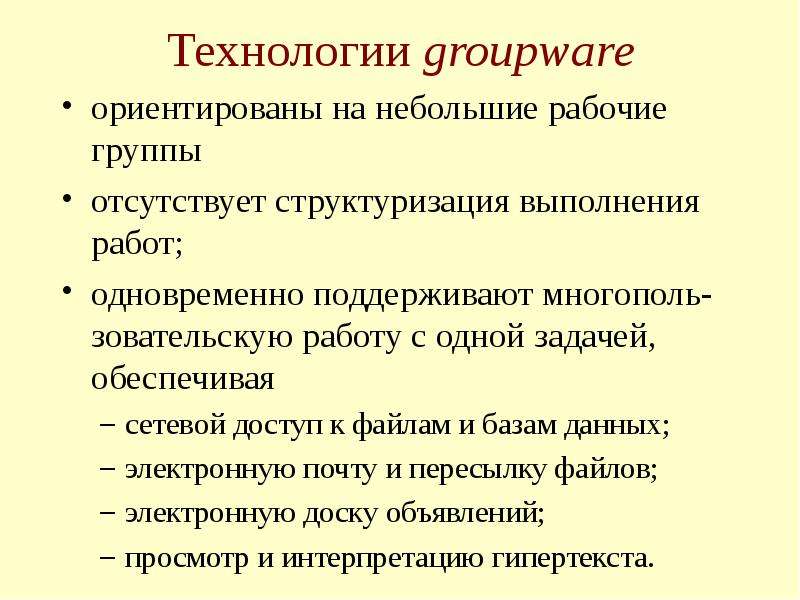 Технологии groupware

• ориентированы на небольшие рабочие группы

• отсутствует структуризация выполнения работ;

• одновременно поддерживают многопользовательскую работу с одной задачей, обеспечивая

– сетевой доступ к файлам и базам данных;

– электронную почту и пересылку файлов;

– электронную доску объявлений;

– просмотр и интерпретацию гипертекста.